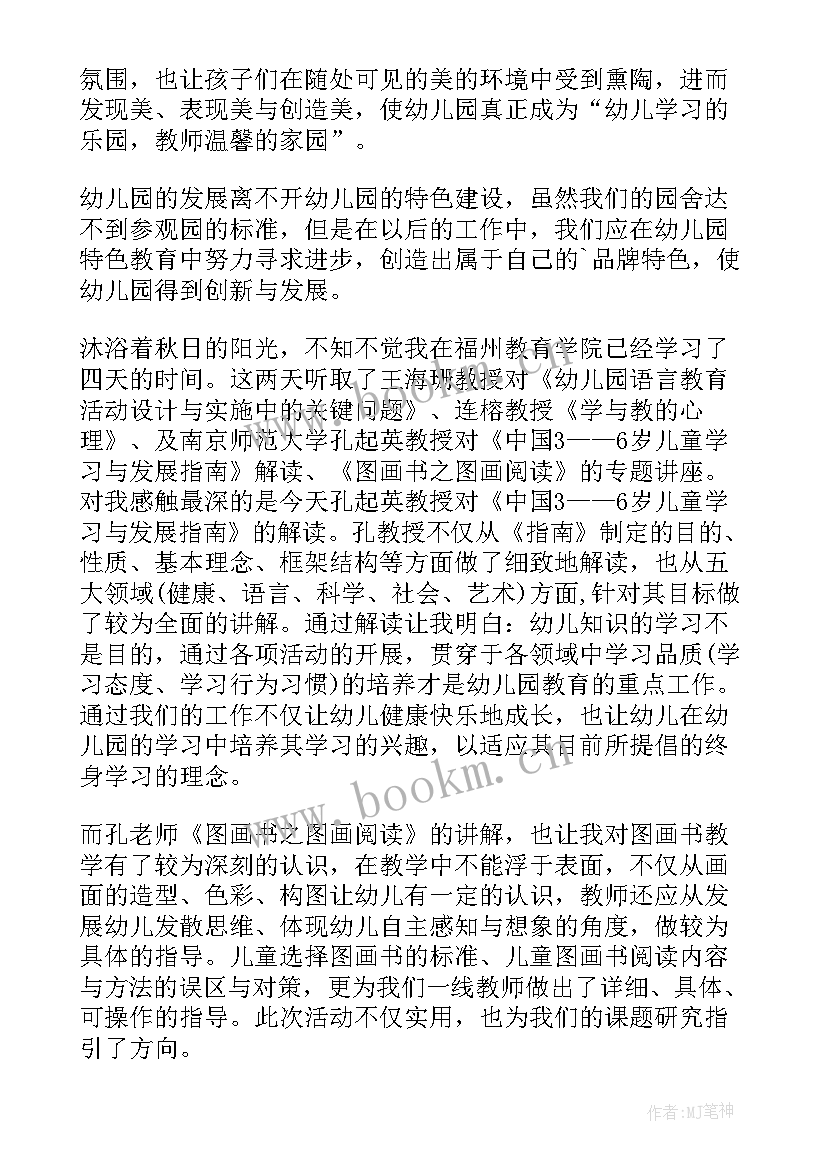 氛围，也让孩子们在随处可见的美的环境中受到熏陶，进而发现美、表现美与创造美，使幼儿园真正成为“幼儿学习的乐园，教师温馨的家园”。

幼儿园的发展离不开幼儿园的特色建设，虽然我们的园舍达不到参观园的标准，但是在以后的工作中，我们应在幼儿园特色教育中努力寻求进步，创造出属于自己的`品牌特色，使幼儿园得到创新与发展。

沐浴着秋日的阳光，不知不觉我在福州教育学院已经学习了四天的时间。这两天听取了王海珊教授对《幼儿园语言教育活动设计与实施中的关键问题》、连榕教授《学与教的心理》、及南京师范大学孔起英教授对《中国3——6岁儿童学习与发展指南》解读、《图画书之图画阅读》的专题讲座。对我感触最深的是今天孔起英教授对《中国3——6岁儿童学习与发展指南》的解读。孔教授不仅从《指南》制定的目的、性质、基本理念、框架结构等方面做了细致地解读，也从五大领域(健康、语言、科学、社会、艺术)方面,针对其目标做了较为全面的讲解。通过解读让我明白：幼儿知识的学习不是目的，通过各项活动的开展，贯穿于各领域中学习品质(学习态度、学习行为习惯)的培养才是幼儿园教育的重点工作。通过我们的工作不仅让幼儿健康快乐地成长，也让幼儿在幼儿园的学习中培养其学习的兴趣，以适应其目前所提倡的终身学习的理念。

而孔老师《图画书之图画阅读》的讲解，也让我对图画书教学有了较为深刻的认识，在教学中不能浮于表面，不仅从画面的造型、色彩、构图让幼儿有一定的认识，教师还应从发展幼儿发散思维、体现幼儿自主感知与想象的角度，做较为具体的指导。儿童选择图画书的标准、儿童图画书阅读内容与方法的误区与对策，更为我们一线教师做出了详细、具体、可操作的指导。此次活动不仅实用，也为我们的课题研究指引了方向。

www.bookm.cn

作者:MJ笔神